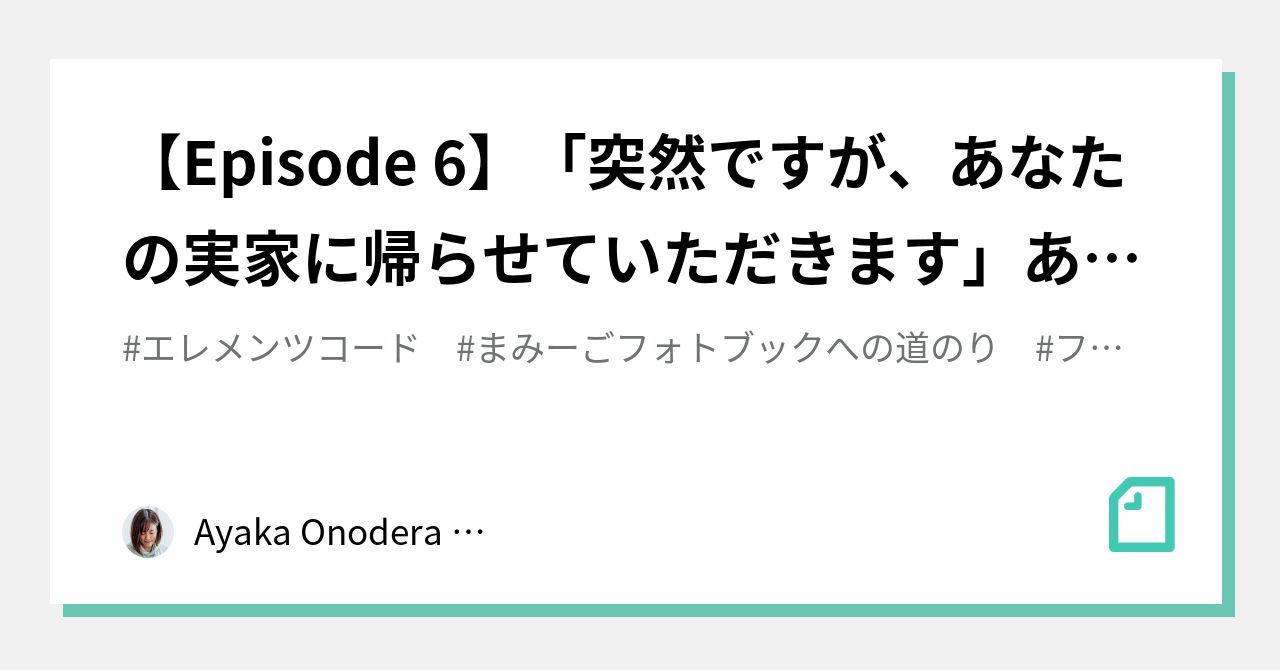 【Episode 6】「突然ですが、あなたの実家に帰らせていただきます」あ…

#エレメンツコード　#まみーごフォトブックへの道のり　#フ…

Ayaka Onodera …